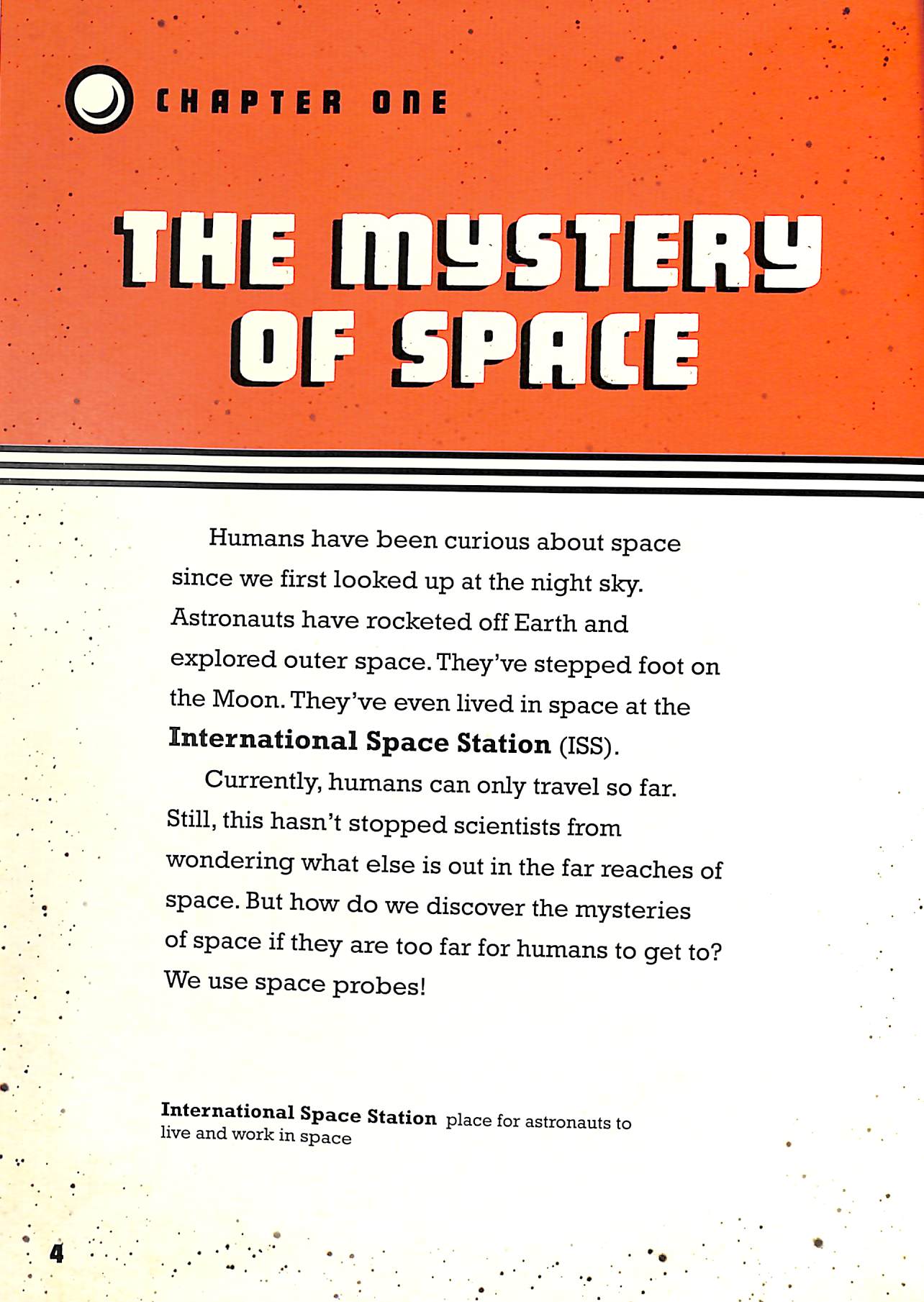 CHAPTER ONE

THE MYSTERY OF SPACE

Humans have been curious about space since we first looked up at the night sky. Astronauts have rocketed off Earth and explored outer space. They've stepped foot on the Moon. They've even lived in space at the International Space Station (ISS).

Currently, humans can only travel so far. Still, this hasn't stopped scientists from wondering what else is out in the far reaches of space. But how do we discover the mysteries of space if they are too far for humans to get to? We use space probes!

International Space Station place for astronauts to live and work in space

4